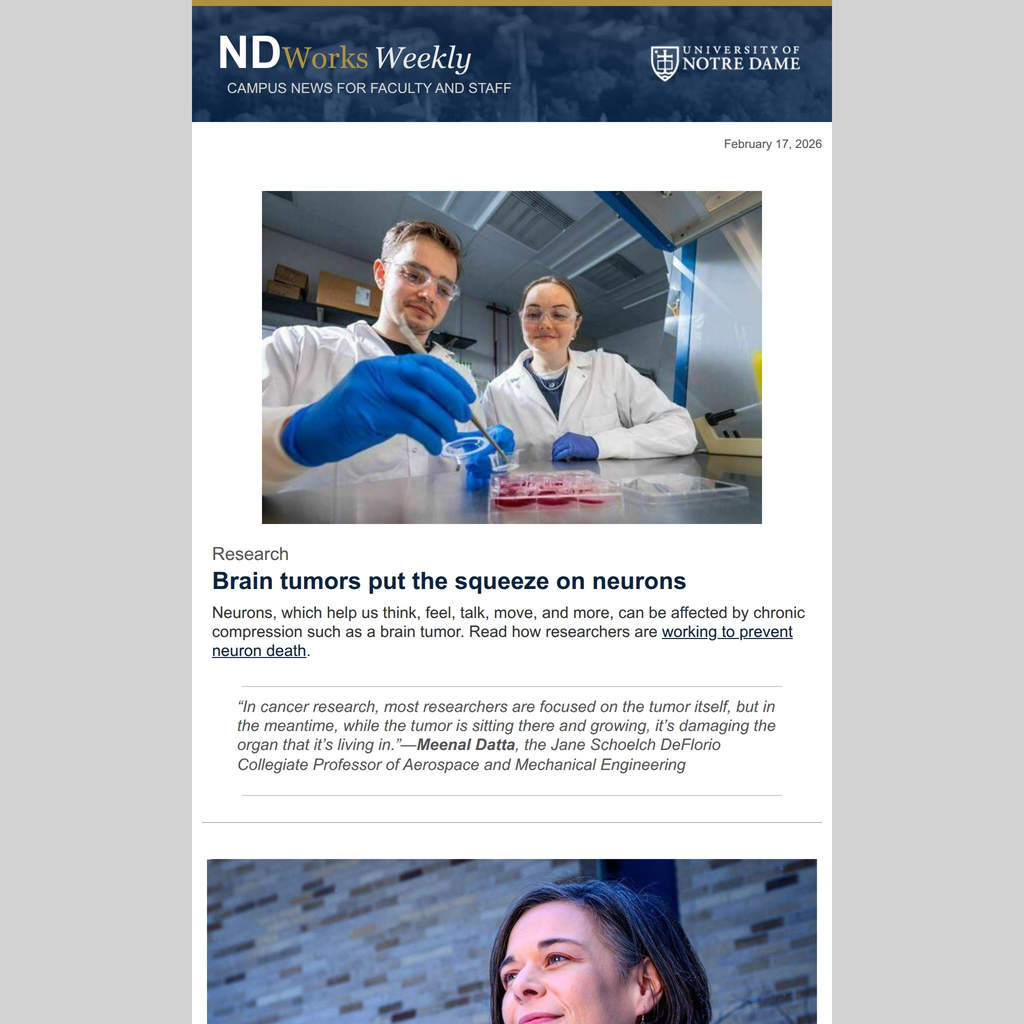 NDWorks Weekly
CAMPUS NEWS FOR FACULTY AND STAFF

UNIVERSITY OF NOTRE DAME

February 17, 2026

Research

Brain tumors put the squeeze on neurons

Neurons, which help us think, feel, talk, move, and more, can be affected by chronic compression such as a brain tumor. Read how researchers are working to prevent neuron death.

“In cancer research, most researchers are focused on the tumor itself, but in the meantime, while the tumor is sitting there and growing, it’s damaging the organ that it’s living in.”—Meenal Datta, the Jane Schoelch DeFlorio Collegiate Professor of Aerospace and Mechanical Engineering